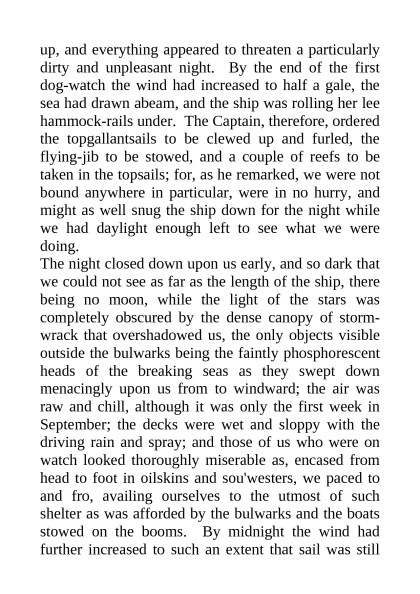 up, and everything appeared to threaten a particularly dirty and unpleasant night. By the end of the first dog-watch the wind had increased to half a gale, the sea had drawn abeam, and the ship was rolling her lee hammock-rails under. The Captain, therefore, ordered the topgallantsails to be clewed up and furled, the flying-jib to be stowed, and a couple of reefs to be taken in the topsails; for, as he remarked, we were not bound anywhere in particular, were in no hurry, and might as well snug the ship down for the night while we had daylight enough left to see what we were doing.

The night closed down upon us early, and so dark that we could not see as far as the length of the ship, there being no moon, while the light of the stars was completely obscured by the dense canopy of storm-wrack that overshadowed us, the only objects visible outside the bulwarks being the faintly phosphorescent heads of the breaking seas as they swept down menacingly upon us from to windward; the air was raw and chill, although it was only the first week in September; the decks were wet and sloppy with the driving rain and spray; and those of us who were on watch looked thoroughly miserable as, encased from head to foot in oilskins and sou'westers, we paced to and fro, availing ourselves to the utmost of such shelter as was afforded by the bulwarks and the boats stowed on the booms. By midnight the wind had further increased to such an extent that sail was still